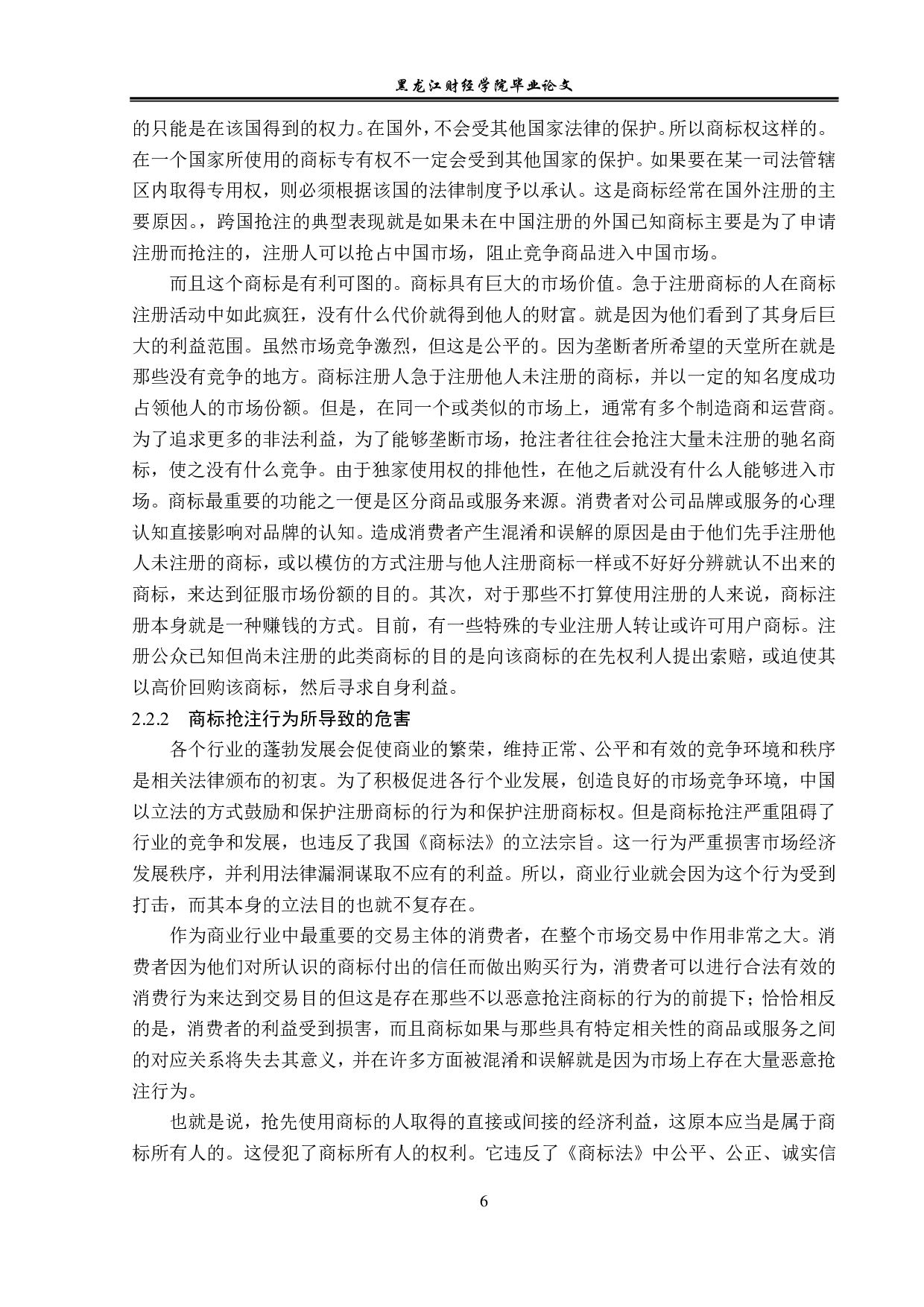 黑龙江财经学院毕业论文

的只能是在该国得到的权力。在国外，不会受其他国家法律的保护。所以商标权这样的。在一个国家所使用的商标专有权不一定会受到其他国家的保护。如果要在某一司法管辖区内取得专用权，则必须根据该国的法律制度予以承认。这是商标经常在国外注册的主要原因。，跨国抢注的典型表现就是如果未在中国注册的外国已知商标主要是为了申请注册而抢注的，注册人可以抢占中国市场，阻止竞争商品进入中国市场。

而且这个商标是有利可图的。商标具有巨大的市场价值。急于注册商标的人在商标注册活动中如此疯狂，没有什么代价就得到他人的财富。就是因为他们看到了其身后巨大的利益范围。虽然市场竞争激烈，但这是公平的。因为垄断者所希望的天堂所在就是那些没有竞争的地方。商标注册人急于注册他人未注册的商标，并以一定的知名度成功占领他人的市场份额。但是，在同一个或类似的市场上，通常有多个制造商和运营商。为了追求更多的非法利益，为了能够垄断市场，抢注者往往会抢注大量未注册的驰名商标，使之没有什么竞争。由于独家使用权的排他性，在他之后就没有什么人能够进入市场。商标最重要的功能之一便是区分商品或服务来源。消费者对公司品牌或服务的心理认知直接影响对品牌的认知。造成消费者产生混淆和误解的原因是由于他们先手注册他人未注册的商标，或以模仿的方式注册与他人注册商标一样或不好好分辨就认不出来的商标，来达到征服市场份额的目的。其次，对于那些不打算使用注册的人来说，商标注册本身就是一种赚钱的方式。目前，有一些特殊的专业注册人转让或许可用户商标。注册公众已知但尚未注册的此类商标的目的是向该商标的在先权利人提出索赔，或迫使其以高价回购该商标，然后寻求自身利益。

2.2.2 商标抢注行为所导致的危害

各个行业的蓬勃发展会促使商业的繁荣，维持正常、公平和有效的竞争环境和秩序是相关法律颁布的初衷。为了积极促进各行个业发展，创造良好的市场竞争环境，中国以立法的方式鼓励和保护注册商标的行为和保护注册商标权。但是商标抢注严重阻碍了行业的竞争和发展，也违反了我国《商标法》的立法宗旨。这一行为严重损害市场经济发展秩序，并利用法律漏洞谋取不应有的利益。所以，商业行业就会因为这个行为受到打击，而其本身的立法目的也就不复存在。

作为商业行业中最重要的交易主体的消费者，在整个市场交易中作用非常之大。消费者因为他们对所认识的商标付出的信任而做出购买行为，消费者可以进行合法有效的消费行为来达到交易目的但这是存在那些不以恶意抢注商标的行为的前提下；恰恰相反的是，消费者的利益受到损害，而且商标如果与那些具有特定相关性的商品或服务之间的对应关系将失去其意义，并在许多方面被混淆和误解就是因为市场上存在大量恶意抢注行为。

也就是说，抢先使用商标的人取得的直接或间接的经济利益，这原本应当是属于商标所有人的。这侵犯了商标所有人的权利。它违反了《商标法》中公平、公正、诚实信

6